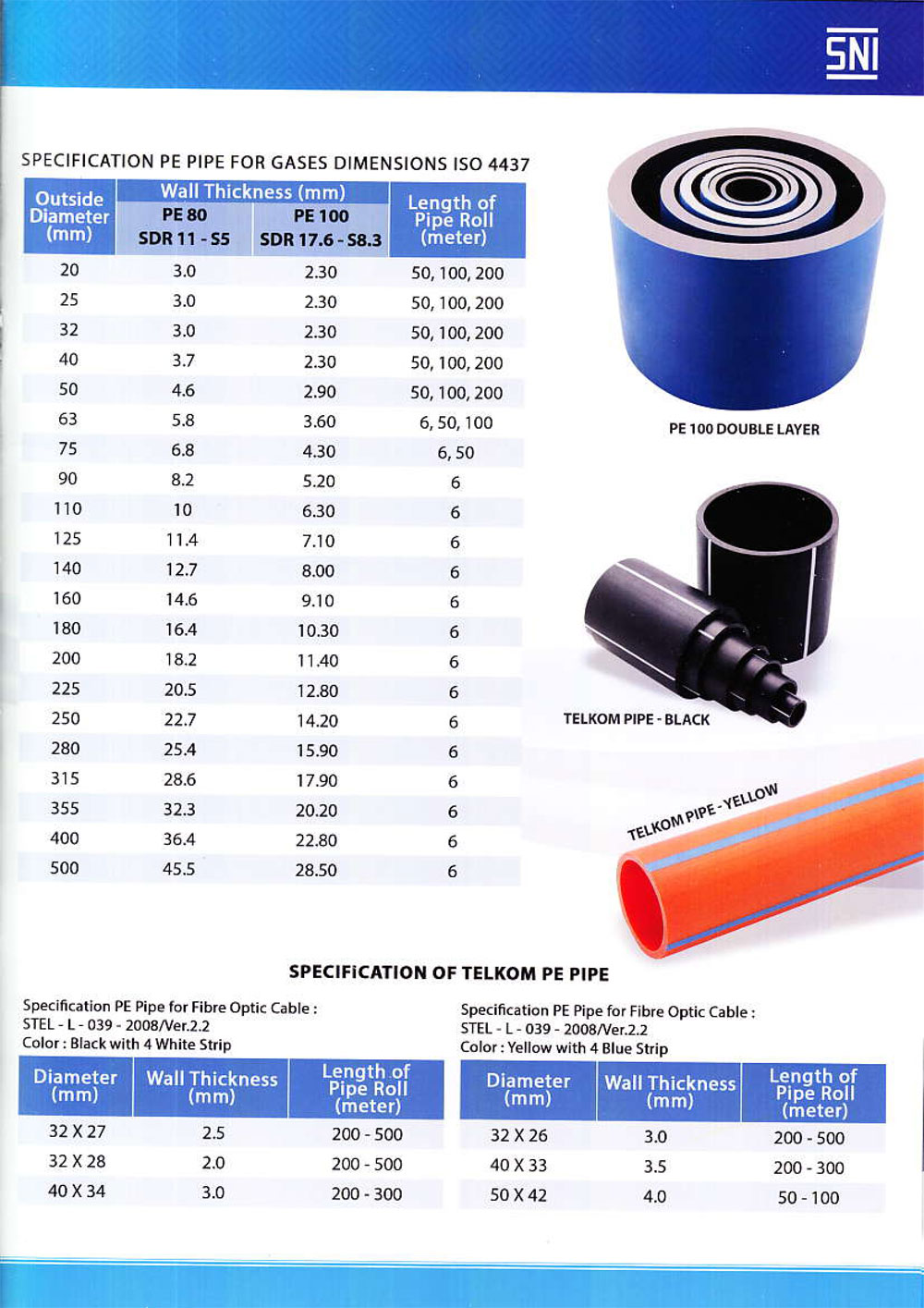 SNI

SPECIFICATION PE PIPE FOR GASES DIMENSIONS ISO 4437

| Outside Diameter (mm) | Wall Thickness (mm) PE 80 SDR 11 - S5 | Wall Thickness (mm) PE 100 SDR 17.6 - S8.3 | Length of Pipe Roll (meter) |
|---|---|---|---|
| 20 | 3.0 | 2.30 | 50, 100, 200 |
| 25 | 3.0 | 2.30 | 50, 100, 200 |
| 32 | 3.0 | 2.30 | 50, 100, 200 |
| 40 | 3.7 | 2.30 | 50, 100, 200 |
| 50 | 4.6 | 2.90 | 50, 100, 200 |
| 63 | 5.8 | 3.60 | 6, 50, 100 |
| 75 | 6.8 | 4.30 | 6, 50 |
| 90 | 8.2 | 5.20 | 6 |
| 110 | 10 | 6.30 | 6 |
| 125 | 11.4 | 7.10 | 6 |
| 140 | 12.7 | 8.00 | 6 |
| 160 | 14.6 | 9.10 | 6 |
| 180 | 16.4 | 10.30 | 6 |
| 200 | 18.2 | 11.40 | 6 |
| 225 | 20.5 | 12.80 | 6 |
| 250 | 22.7 | 14.20 | 6 |
| 280 | 25.4 | 15.90 | 6 |
| 315 | 28.6 | 17.90 | 6 |
| 355 | 32.3 | 20.20 | 6 |
| 400 | 36.4 | 22.80 | 6 |
| 500 | 45.5 | 28.50 | 6 |

PE 100 DOUBLE LAYER

TELKOM PIPE - BLACK

TELKOM PIPE - YELLOW

SPECIFiCATION OF TELKOM PE PIPE

Specification PE Pipe for Fibre Optic Cable :
STEL - L - 039 - 2008/Ver.2.2
Color : Black with 4 White Strip

| Diameter (mm) | Wall Thickness (mm) | Length of Pipe Roll (meter) |
|---|---|---|
| 32 X 27 | 2.5 | 200 - 500 |
| 32 X 28 | 2.0 | 200 - 500 |
| 40 X 34 | 3.0 | 200 - 300 |

Specification PE Pipe for Fibre Optic Cable :
STEL - L - 039 - 2008/Ver.2.2
Color : Yellow with 4 Blue Strip

| Diameter (mm) | Wall Thickness (mm) | Length of Pipe Roll (meter) |
|---|---|---|
| 32 X 26 | 3.0 | 200 - 500 |
| 40 X 33 | 3.5 | 200 - 300 |
| 50 X 42 | 4.0 | 50 - 100 |